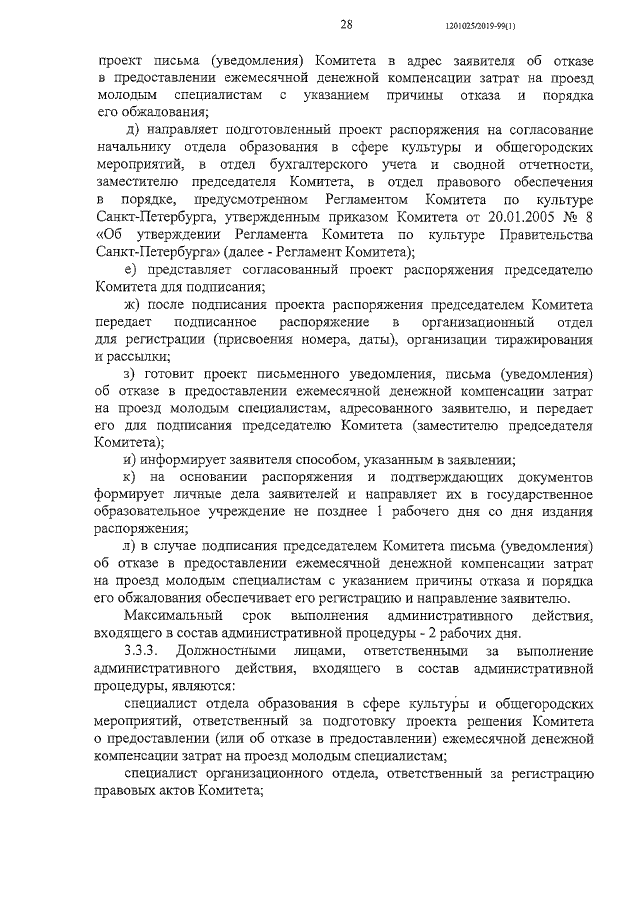 28

1201025/2019-99(1)

проект письма (уведомления) Комитета в адрес заявителя об отказе в предоставлении ежемесячной денежной компенсации затрат на проезд молодым специалистам с указанием причины отказа и порядка его обжалования;

д) направляет подготовленный проект распоряжения на согласование начальнику отдела образования в сфере культуры и общегородских мероприятий, в отдел бухгалтерского учета и сводной отчетности, заместителю председателя Комитета, в отдел правового обеспечения в порядке, предусмотренном Регламентом Комитета по культуре Санкт-Петербурга, утвержденным приказом Комитета от 20.01.2005 № 8 «Об утверждении Регламента Комитета по культуре Правительства Санкт-Петербурга» (далее - Регламент Комитета);

е) представляет согласованный проект распоряжения председателю Комитета для подписания;

ж) после подписания проекта распоряжения председателем Комитета передает подписанное распоряжение в организационный отдел для регистрации (присвоения номера, даты), организации тиражирования и рассылки;

з) готовит проект письменного уведомления, письма (уведомления) об отказе в предоставлении ежемесячной денежной компенсации затрат на проезд молодым специалистам, адресованного заявителю, и передает его для подписания председателю Комитета (заместителю председателя Комитета);

и) информирует заявителя способом, указанным в заявлении;

к) на основании распоряжения и подтверждающих документов формирует личные дела заявителей и направляет их в государственное образовательное учреждение не позднее 1 рабочего дня со дня издания распоряжения;

л) в случае подписания председателем Комитета письма (уведомления) об отказе в предоставлении ежемесячной денежной компенсации затрат на проезд молодым специалистам с указанием причины отказа и порядка его обжалования обеспечивает его регистрацию и направление заявителю.

Максимальный срок выполнения административного действия, входящего в состав административной процедуры - 2 рабочих дня.

3.3.3. Должностными лицами, ответственными за выполнение административного действия, входящего в состав административной процедуры, являются:

специалист отдела образования в сфере культуры и общегородских мероприятий, ответственный за подготовку проекта решения Комитета о предоставлении (или об отказе в предоставлении) ежемесячной денежной компенсации затрат на проезд молодым специалистам;

специалист организационного отдела, ответственный за регистрацию правовых актов Комитета;